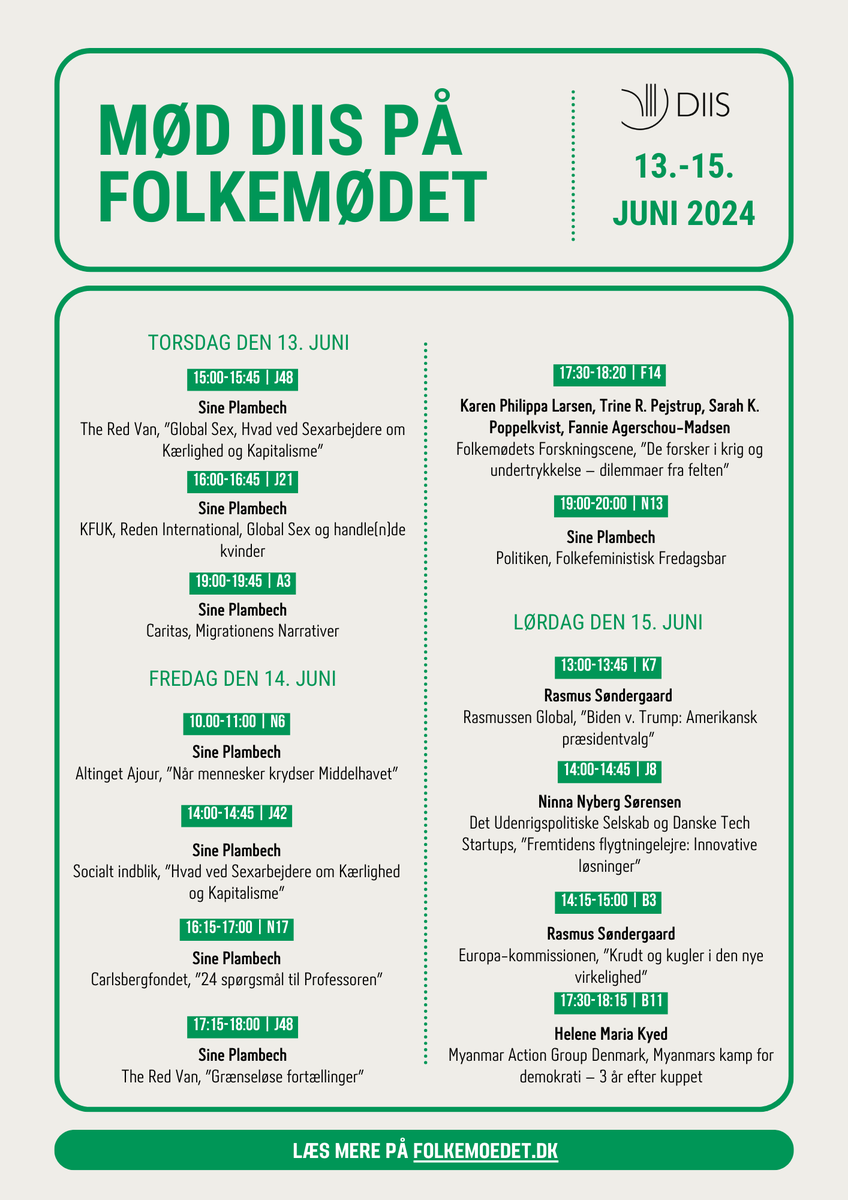 MØD DIIS PÅ FOLKEMØDET

DIIS

13.-15. JUNI 2024

TORSDAG DEN 13. JUNI

15:00-15:45 | J48

Sine Plambech
The Red Van, "Global Sex, Hvad ved Sexarbejdere om Kærlighed og Kapitalisme"

16:00-16:45 | J21

Sine Plambech
KFUK, Reden International, Global Sex og handle(n)de kvinder

19:00-19:45 | A3

Sine Plambech
Caritas, Migrationens Narrativer

FREDAG DEN 14. JUNI

10.00-11:00 | N6

Sine Plambech
Altinget Ajour, "Når mennesker krydser Middelhavet"

14:00-14:45 | J42

Sine Plambech
Socialt indblik, "Hvad ved Sexarbejdere om Kærlighed og Kapitalisme"

16:15-17:00 | N17

Sine Plambech
Carlsbergfondet, "24 spørgsmål til Professoren"

17:15-18:00 | J48

Sine Plambech
The Red Van, "Grænseløse fortællinger"

17:30-18:20 | F14

Karen Philippa Larsen, Trine R. Pejstrup, Sarah K. Poppelkvist, Fannie Agerschou-Madsen
Folkemødets Forskningscene, "De forsker i krig og undertrykkelse – dilemmaer fra felten"

19:00-20:00 | N13

Sine Plambech
Politiken, Folkefeministisk Fredagsbar

LØRDAG DEN 15. JUNI

13:00-13:45 | K7

Rasmus Søndergaard
Rasmussen Global, "Biden v. Trump: Amerikansk præsidentvalg"

14:00-14:45 | J8

Ninna Nyberg Sørensen
Det Udenrigspolitiske Selskab og Danske Tech Startups, "Fremtidens flygtningelejre: Innovative løsninger"

14:15-15:00 | B3

Rasmus Søndergaard
Europa-kommissionen, "Krudt og kugler i den nye virkelighed"

17:30-18:15 | B11

Helene Maria Kyed
Myanmar Action Group Denmark, Myanmars kamp for demokrati – 3 år efter kuppet

LÆS MERE PÅ FOLKEMOEDET.DK